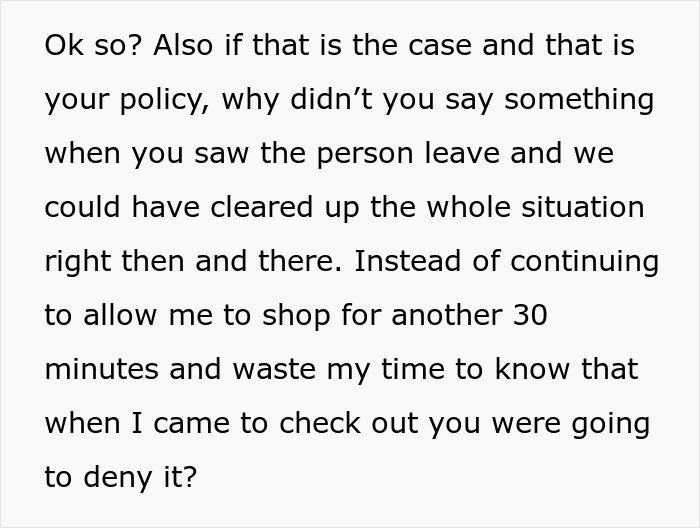 Ok so? Also if that is the case and that is your policy, why didn’t you say something when you saw the person leave and we could have cleared up the whole situation right then and there. Instead of continuing to allow me to shop for another 30 minutes and waste my time to know that when I came to check out you were going to deny it?